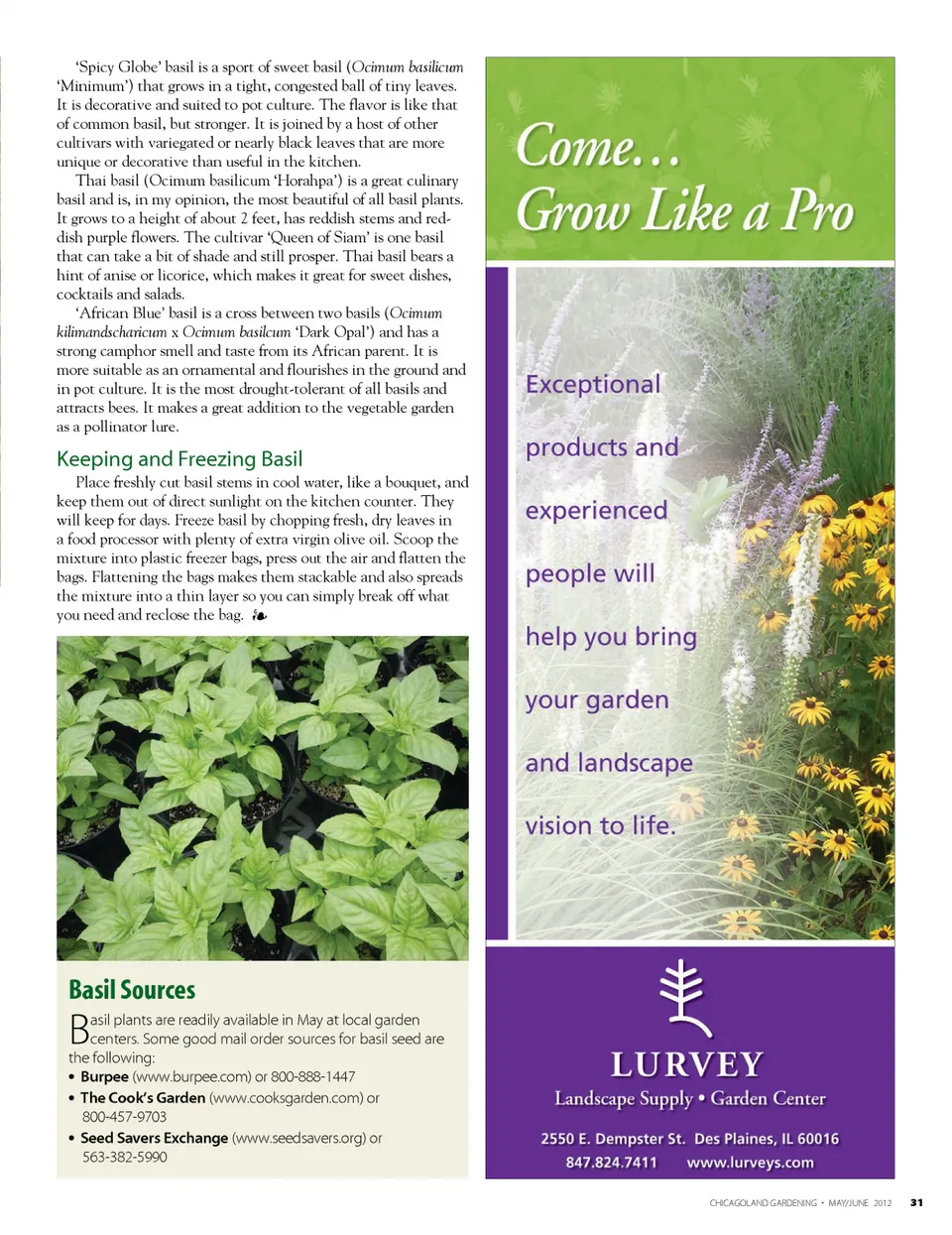 'Spicy Globe' basil is a sport of sweet basil (Ocimum basilicum 'Minimum') that grows in a tight, congested ball of tiny leaves. It is decorative and suited to pot culture. The flavor is like that of common basil, but stronger. It is joined by a host of other cultivars with variegated or nearly black leaves that are more unique or decorative than useful in the kitchen.

Thai basil (Ocimum basilicum 'Horahpa') is a great culinary basil and is, in my opinion, the most beautiful of all basil plants. It grows to a height of about 2 feet, has reddish stems and reddish purple flowers. The cultivar 'Queen of Siam' is one basil that can take a bit of shade and still prosper. Thai basil bears a hint of anise or licorice, which makes it great for sweet dishes, cocktails and salads.

'African Blue' basil is a cross between two basils (Ocimum kilimandscharicum x Ocimum basilcum 'Dark Opal') and has a strong camphor smell and taste from its African parent. It is more suitable as an ornamental and flourishes in the ground and in pot culture. It is the most drought-tolerant of all basils and attracts bees. It makes a great addition to the vegetable garden as a pollinator lure.

Keeping and Freezing Basil

Place freshly cut basil stems in cool water, like a bouquet, and keep them out of direct sunlight on the kitchen counter. They will keep for days. Freeze basil by chopping fresh, dry leaves in a food processor with plenty of extra virgin olive oil. Scoop the mixture into plastic freezer bags, press out the air and flatten the bags. Flattening the bags makes them stackable and also spreads the mixture into a thin layer so you can simply break off what you need and reclose the bag. ❧

Basil Sources

Basil plants are readily available in May at local garden centers. Some good mail order sources for basil seed are the following:
• Burpee (www.burpee.com) or 800-888-1447
• The Cook's Garden (www.cooksgarden.com) or 800-457-9703
• Seed Savers Exchange (www.seedsavers.org) or 563-382-5990

Come...
Grow Like a Pro

Exceptional products and experienced people will help you bring your garden and landscape vision to life.

LURVEY
Landscape Supply • Garden Center
2550 E. Dempster St. Des Plaines, IL 60016
847.824.7411 www.lurveys.com

CHICAGOLAND GARDENING • MAY/JUNE 2012 31